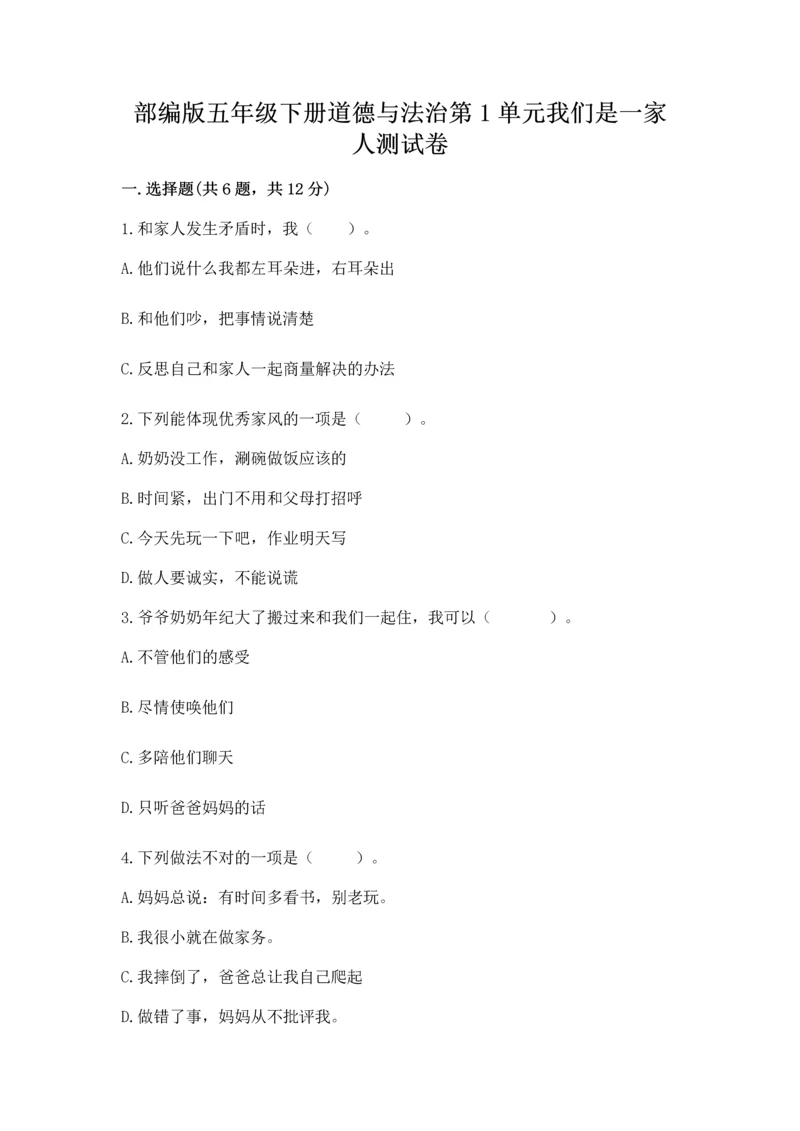 部编版五年级下册道德与法治第1单元我们是一家人测试卷

一.选择题(共6题，共12分)

1.和家人发生矛盾时，我（　　）。

A.他们说什么我都左耳朵进，右耳朵出

B.和他们吵，把事情说清楚

C.反思自己和家人一起商量解决的办法

2.下列能体现优秀家风的一项是（　　）。

A.奶奶没工作，涮碗做饭应该的

B.时间紧，出门不用和父母打招呼

C.今天先玩一下吧，作业明天写

D.做人要诚实，不能说谎

3.爷爷奶奶年纪大了搬过来和我们一起住，我可以（　　）。

A.不管他们的感受

B.尽情使唤他们

C.多陪他们聊天

D.只听爸爸妈妈的话

4.下列做法不对的一项是（　　）。

A.妈妈总说：有时间多看书，别老玩。

B.我很小就在做家务。

C.我摔倒了，爸爸总让我自己爬起

D.做错了事，妈妈从不批评我。